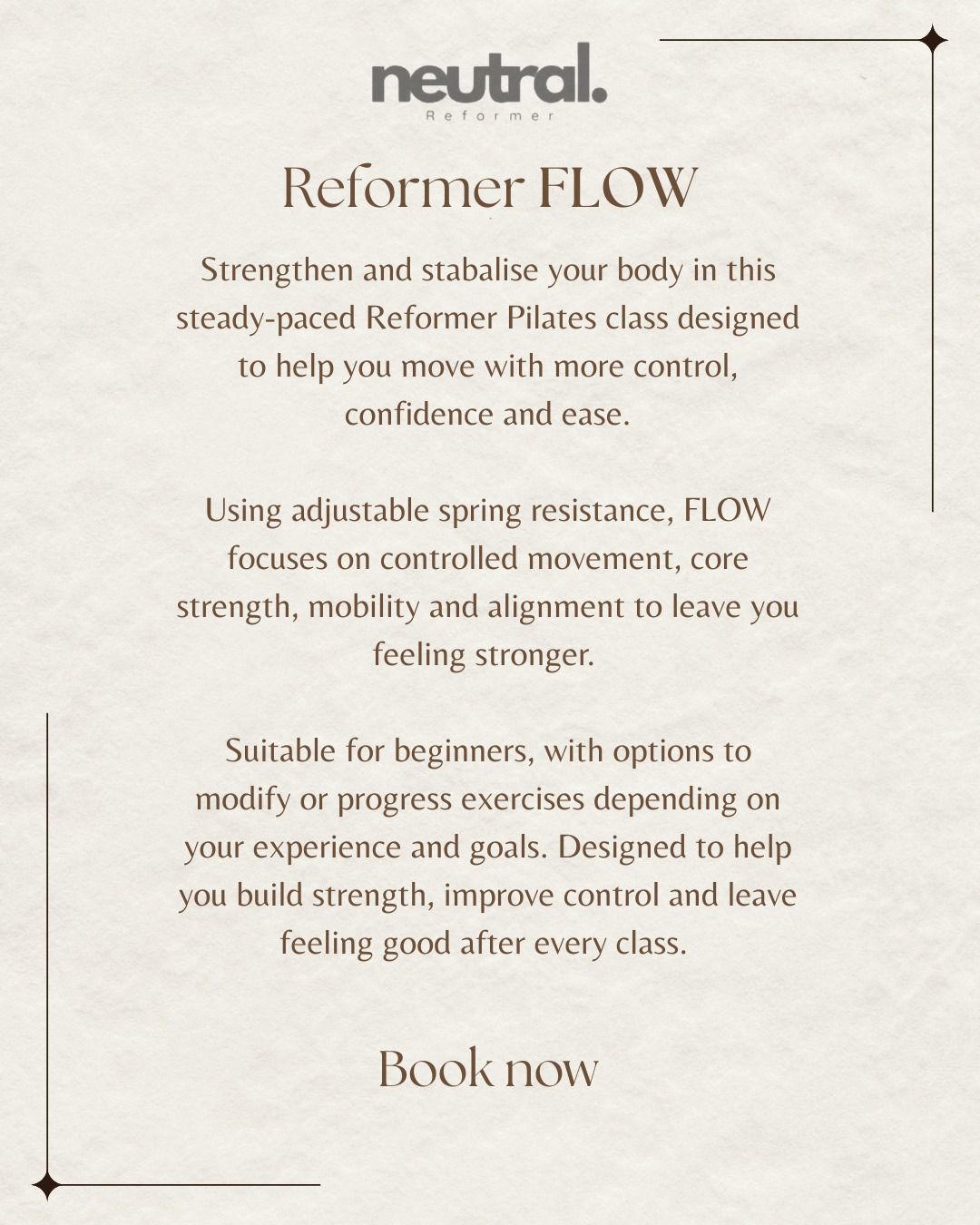 neutral.
Reformer

Reformer FLOW

Strengthen and stabalise your body in this steady-paced Reformer Pilates class designed to help you move with more control, confidence and ease.

Using adjustable spring resistance, FLOW focuses on controlled movement, core strength, mobility and alignment to leave you feeling stronger.

Suitable for beginners, with options to modify or progress exercises depending on your experience and goals. Designed to help you build strength, improve control and leave feeling good after every class.

Book now